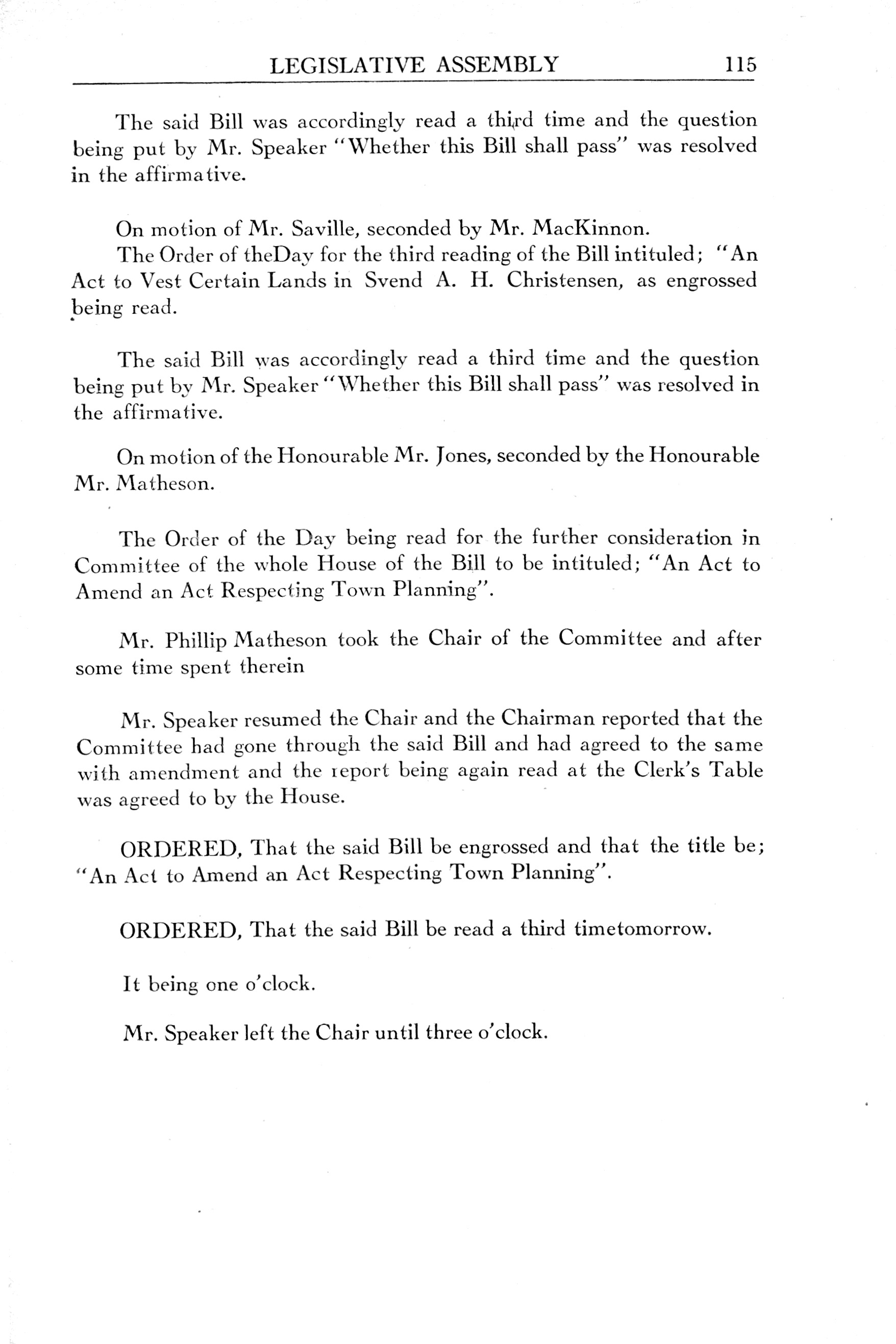 LEGISLATIVE ASSEMBLY 115

The said Bill was accordingly read a third time and the question being put by Mr. Speaker "Whether this Bill shall pass" was resolved in the affirmative.

On motion of Mr. Saville, seconded by Mr. MacKinnon.
The Order of theDay for the third reading of the Bill intituled; "An Act to Vest Certain Lands in Svend A. H. Christensen, as engrossed being read.

The said Bill was accordingly read a third time and the question being put by Mr. Speaker "Whether this Bill shall pass" was resolved in the affirmative.

On motion of the Honourable Mr. Jones, seconded by the Honourable Mr. Matheson.

The Order of the Day being read for the further consideration in Committee of the whole House of the Bill to be intituled; "An Act to Amend an Act Respecting Town Planning".

Mr. Phillip Matheson took the Chair of the Committee and after some time spent therein

Mr. Speaker resumed the Chair and the Chairman reported that the Committee had gone through the said Bill and had agreed to the same with amendment and the report being again read at the Clerk's Table was agreed to by the House.

ORDERED, That the said Bill be engrossed and that the title be; "An Act to Amend an Act Respecting Town Planning".

ORDERED, That the said Bill be read a third timetomorrow.

It being one o'clock.

Mr. Speaker left the Chair until three o'clock.